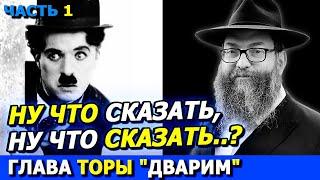 ЧАСТЬ 1

НУ ЧТО СКАЗАТЬ, НУ ЧТО СКАЗАТЬ..?

ГЛАВА ТОРЫ "ДВАРИМ"